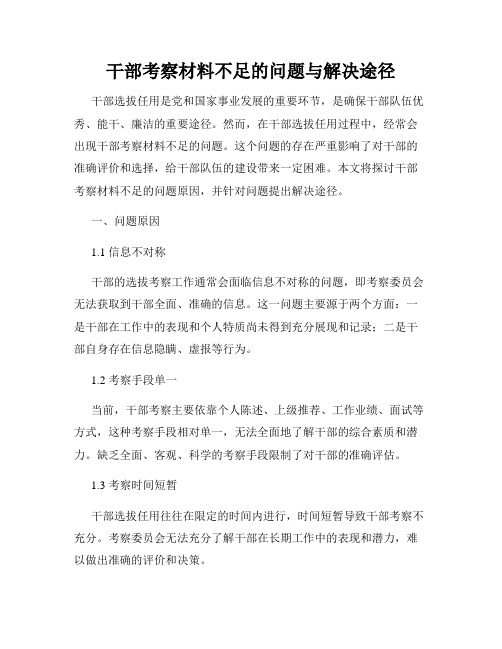 干部考察材料不足的问题与解决途径

干部选拔任用是党和国家事业发展的重要环节，是确保干部队伍优秀、能干、廉洁的重要途径。然而，在干部选拔任用过程中，经常会出现干部考察材料不足的问题。这个问题的存在严重影响了对干部的准确评价和选择，给干部队伍的建设带来一定困难。本文将探讨干部考察材料不足的问题原因，并针对问题提出解决途径。

一、问题原因

1.1 信息不对称

干部的选拔考察工作通常会面临信息不对称的问题，即考察委员会无法获取到干部全面、准确的信息。这一问题主要源于两个方面：一是干部在工作中的表现和个人特质尚未得到充分展现和记录；二是干部自身存在信息隐瞒、虚报等行为。

1.2 考察手段单一

当前，干部考察主要依靠个人陈述、上级推荐、工作业绩、面试等方式，这种考察手段相对单一，无法全面地了解干部的综合素质和潜力。缺乏全面、客观、科学的考察手段限制了对干部的准确评估。

1.3 考察时间短暂

干部选拔任用往往在限定的时间内进行，时间短暂导致干部考察不充分。考察委员会无法充分了解干部在长期工作中的表现和潜力，难以做出准确的评价和决策。